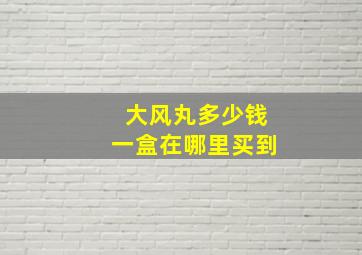 大风丸多少钱
一盒在哪里买到